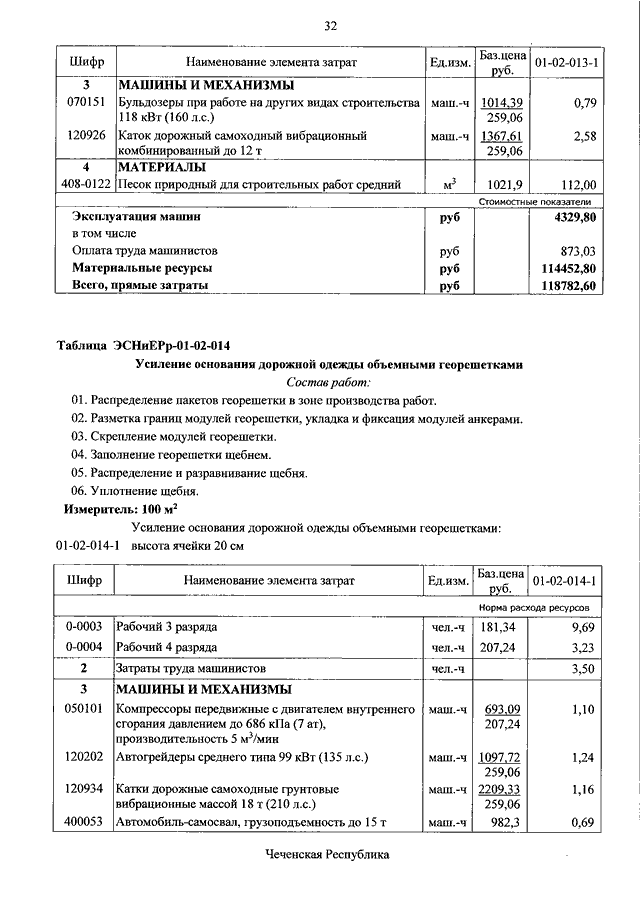 32

| Шифр | Наименование элемента затрат | Ед.изм. | Баз.цена руб. | 01-02-013-1 |
|---|---|---|---|---|
| 3 | МАШИНЫ И МЕХАНИЗМЫ | | | |
| 070151 | Бульдозеры при работе на других видах строительства 118 кВт (160 л.с.) | маш.-ч | 1014,39 259,06 | 0,79 |
| 120926 | Каток дорожный самоходный вибрационный комбинированный до 12 т | маш.-ч | 1367,61 259,06 | 2,58 |
| 4 | МАТЕРИАЛЫ | | | |
| 408-0122 | Песок природный для строительных работ средний | $м^3$ | 1021,9 | 112,00 |
| | | | | Стоимостные показатели |
| | Эксплуатация машин | руб | | 4329,80 |
| | в том числе | | | |
| | Оплата труда машинистов | руб | | 873,03 |
| | Материальные ресурсы | руб | | 114452,80 |
| | Всего, прямые затраты | руб | | 118782,60 |

Таблица ЭСНиЕРр-01-02-014

Усиление основания дорожной одежды объемными георешетками

Состав работ:

01. Распределение пакетов георешетки в зоне производства работ.
02. Разметка границ модулей георешетки, укладка и фиксация модулей анкерами.
03. Скрепление модулей георешетки.
04. Заполнение георешетки щебнем.
05. Распределение и разравнивание щебня.
06. Уплотнение щебня.

Измеритель: 100 $м^2$

Усиление основания дорожной одежды объемными георешетками:

01-02-014-1 высота ячейки 20 см

| Шифр | Наименование элемента затрат | Ед.изм. | Баз.цена руб. | 01-02-014-1 |
|---|---|---|---|---|
| | | | | Норма расхода ресурсов |
| 0-0003 | Рабочий 3 разряда | чел.-ч | 181,34 | 9,69 |
| 0-0004 | Рабочий 4 разряда | чел.-ч | 207,24 | 3,23 |
| 2 | Затраты труда машинистов | чел.-ч | | 3,50 |
| 3 | МАШИНЫ И МЕХАНИЗМЫ | | | |
| 050101 | Компрессоры передвижные с двигателем внутреннего сгорания давлением до 686 кПа (7 ат), производительность 5 $м^3$/мин | маш.-ч | 693,09 207,24 | 1,10 |
| 120202 | Автогрейдеры среднего типа 99 кВт (135 л.с.) | маш.-ч | 1097,72 259,06 | 1,24 |
| 120934 | Катки дорожные самоходные грунтовые вибрационные массой 18 т (210 л.с.) | маш.-ч | 2209,33 259,06 | 1,16 |
| 400053 | Автомобиль-самосвал, грузоподъемность до 15 т | маш.-ч | 982,3 | 0,69 |

Чеченская Республика